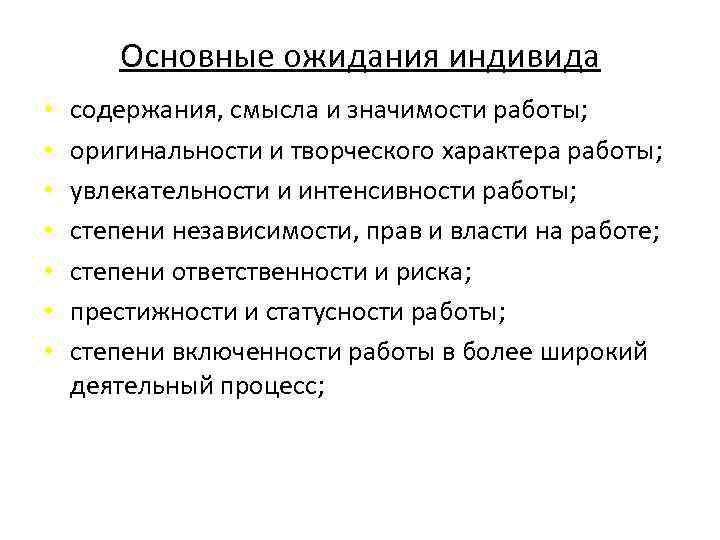 Основные ожидания индивида

• содержания, смысла и значимости работы;
• оригинальности и творческого характера работы;
• увлекательности и интенсивности работы;
• степени независимости, прав и власти на работе;
• степени ответственности и риска;
• престижности и статусности работы;
• степени включенности работы в более широкий деятельный процесс;